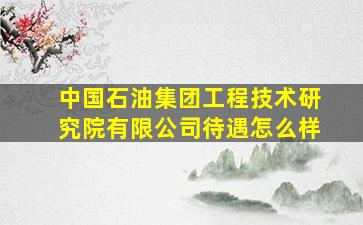 中国石油集团工程技术研究院有限公司待遇怎么样